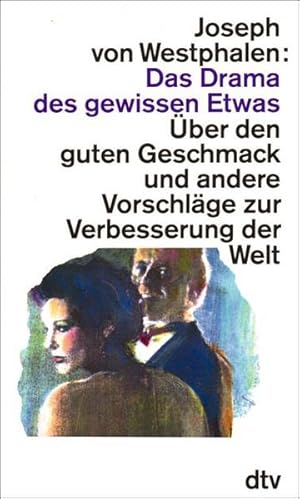 Joseph von Westphalen:
Das Drama des gewissen Etwas
Über den guten Geschmack und andere Vorschläge zur Verbesserung der Welt

dtv